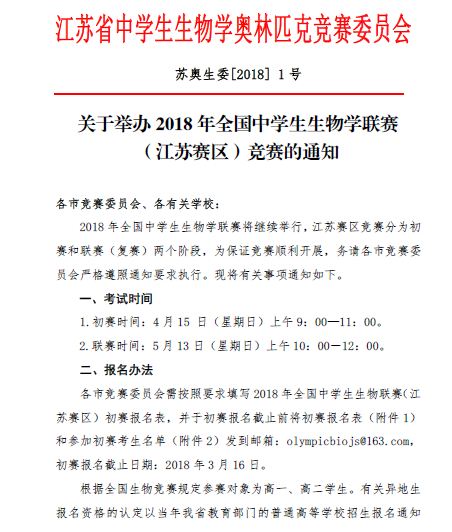 江苏省中学生生物学奥林匹克竞赛委员会

苏奥生委[2018] 1号

关于举办 2018 年全国中学生生物学联赛（江苏赛区）竞赛的通知

各市竞赛委员会、各有关学校：

2018 年全国中学生生物学联赛将继续举行，江苏赛区竞赛分为初赛和联赛（复赛）两个阶段，为保证竞赛顺利开展，务请各市竞赛委员会严格遵照通知要求执行。现将有关事项通知如下。

一、考试时间

1.初赛时间：4 月 15 日（星期日）上午 9：00—11：00。

2.联赛时间：5 月 13 日（星期日）上午 10：00—12：00。

二、报名办法

各市竞赛委员会需按照要求填写 2018 年全国中学生生物联赛（江苏赛区）初赛报名表，并于初赛报名截止前将初赛报名表（附件 1）和参加初赛考生名单（附件 2）发到邮箱：olympicbiojs@163.com，初赛报名截止日期：2018 年 3 月 16 日。

根据全国生物竞赛规定参赛对象为高一、高二学生。有关异地生报名资格的认定以当年我省教育部门的普通高等学校招生报名通知